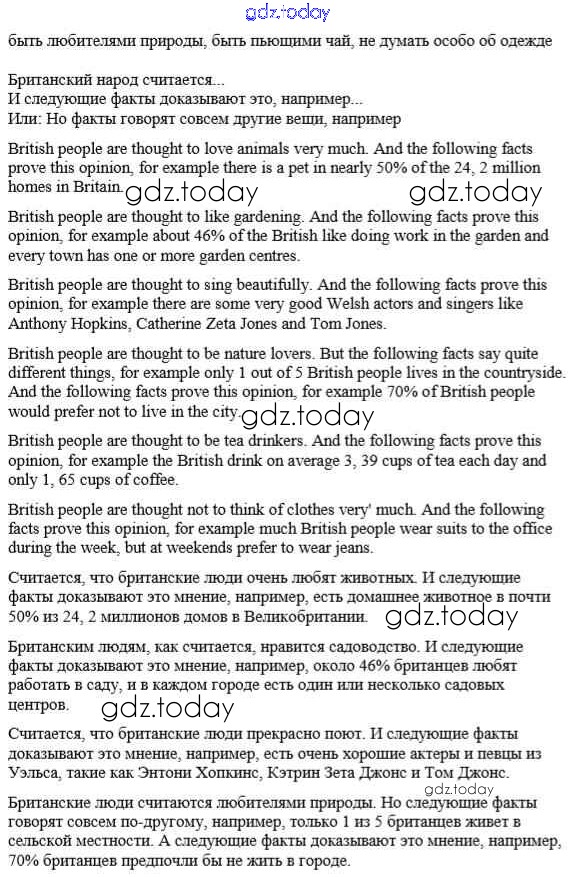 gdz.today

быть любителями природы, быть пьющими чай, не думать особо об одежде

Британский народ считается...
И следующие факты доказывают это, например...
Или: Но факты говорят совсем другие вещи, например

British people are thought to love animals very much. And the following facts prove this opinion, for example there is a pet in nearly 50% of the 24, 2 million homes in Britain. gdz.today gdz.today

British people are thought to like gardening. And the following facts prove this opinion, for example about 46% of the British like doing work in the garden and every town has one or more garden centres.

British people are thought to sing beautifully. And the following facts prove this opinion, for example there are some very good Welsh actors and singers like Anthony Hopkins, Catherine Zeta Jones and Tom Jones.

British people are thought to be nature lovers. But the following facts say quite different things, for example only 1 out of 5 British people lives in the countryside. And the following facts prove this opinion, for example 70% of British people would prefer not to live in the city. gdz.today

British people are thought to be tea drinkers. And the following facts prove this opinion, for example the British drink on average 3, 39 cups of tea each day and only 1, 65 cups of coffee.

British people are thought not to think of clothes very' much. And the following facts prove this opinion, for example much British people wear suits to the office during the week, but at weekends prefer to wear jeans.

Считается, что британские люди очень любят животных. И следующие факты доказывают это мнение, например, есть домашнее животное в почти 50% из 24, 2 миллионов домов в Великобритании. gdz.today

Британским людям, как считается, нравится садоводство. И следующие факты доказывают это мнение, например, около 46% британцев любят работать в саду, и в каждом городе есть один или несколько садовых центров. gdz.today

Считается, что британские люди прекрасно поют. И следующие факты доказывают это мнение, например, есть очень хорошие актеры и певцы из Уэльса, такие как Энтони Хопкинс, Кэтрин Зета Джонс и Том Джонс. gdz.today

Британские люди считаются любителями природы. Но следующие факты говорят совсем по-другому, например, только 1 из 5 британцев живет в сельской местности. А следующие факты доказывают это мнение, например, 70% британцев предпочли бы не жить в городе.